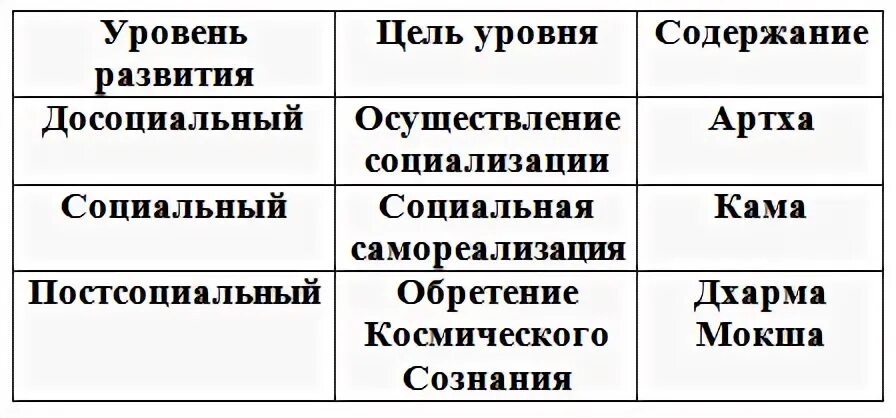 | Уровень развития | Цель уровня | Содержание |
|---|---|---|
| Досоциальный | Осуществление социализации | Артха |
| Социальный | Социальная самореализация | Кама |
| Постсоциальный | Обретение Космического Сознания | Дхарма Мокша |